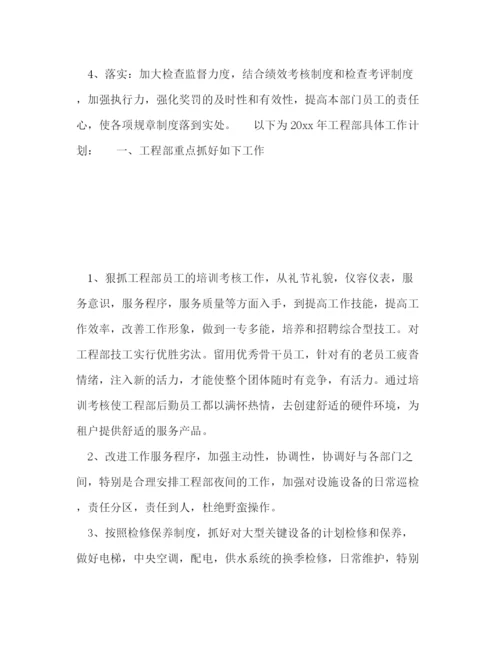 4、落实：加大检查监督力度，结合绩效考核制度和检查考评制度，加强执行力，强化奖罚的及时性和有效性，提高本部门员工的责任心，使各项规章制度落到实处。　以下为20xx年工程部具体工作计划：　一、工程部重点抓好如下工作

1、狠抓工程部员工的培训考核工作，从礼节礼貌，仪容仪表，服务意识，服务程序，服务质量等方面入手，到提高工作技能，提高工作效率，改善工作形象，做到一专多能，培养和招聘综合型技工。对工程部技工实行优胜劣汰。留用优秀骨干员工，针对有的老员工疲沓情绪，注入新的活力，才能使整个团体随时有竞争，有活力。通过培训考核使工程部后勤员工都以满怀热情，去创建舒适的硬件环境，为租户提供舒适的服务产品。

2、改进工作服务程序，加强主动性，协调性，协调好与各部门之间，特别是合理安排工程部夜间的工作，加强对设施设备的日常巡检，责任分区，责任到人，杜绝野蛮操作。

3、按照检修保养制度，抓好对大型关键设备的计划检修和保养，做好电梯，中央空调，配电，供水系统的换季检修，日常维护，特别